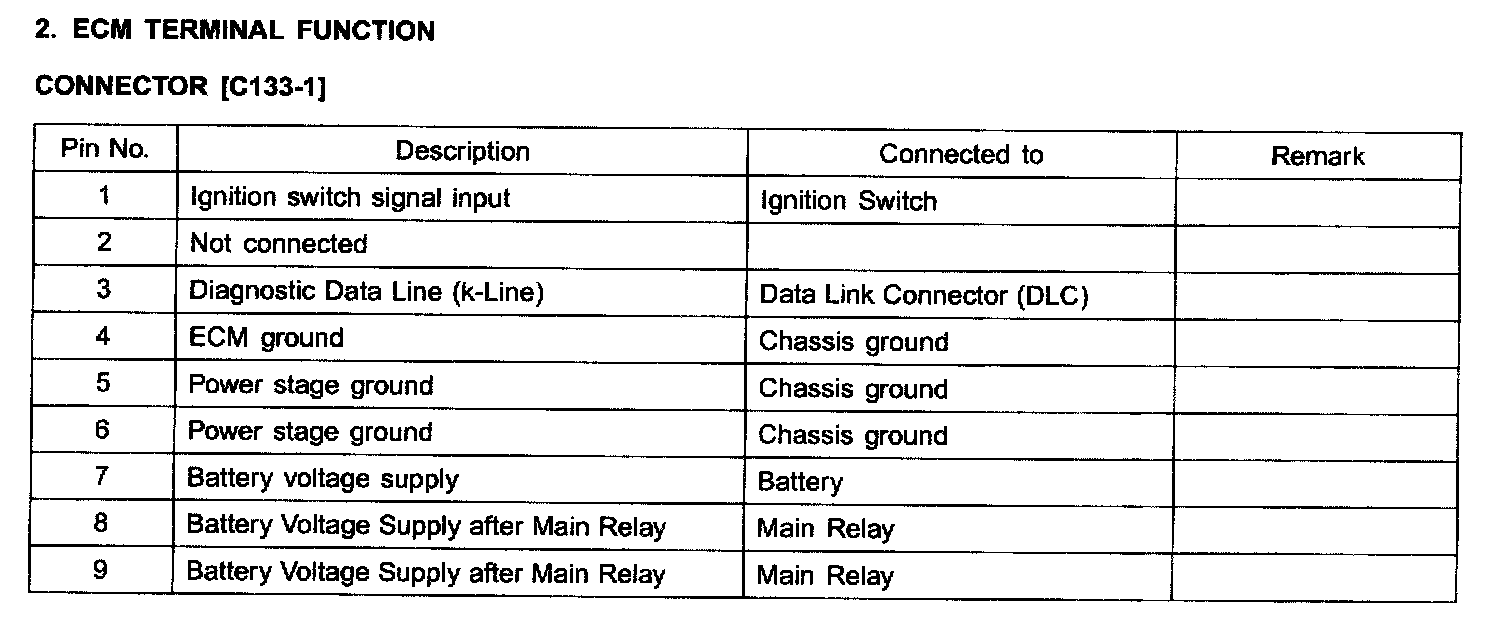 2. ECM TERMINAL FUNCTION

CONNECTOR [C133-1]

| Pin No. | Description | Connected to | Remark |
|---|---|---|---|
| 1 | Ignition switch signal input | Ignition Switch | |
| 2 | Not connected | | |
| 3 | Diagnostic Data Line (k-Line) | Data Link Connector (DLC) | |
| 4 | ECM ground | Chassis ground | |
| 5 | Power stage ground | Chassis ground | |
| 6 | Power stage ground | Chassis ground | |
| 7 | Battery voltage supply | Battery | |
| 8 | Battery Voltage Supply after Main Relay | Main Relay | |
| 9 | Battery Voltage Supply after Main Relay | Main Relay | |